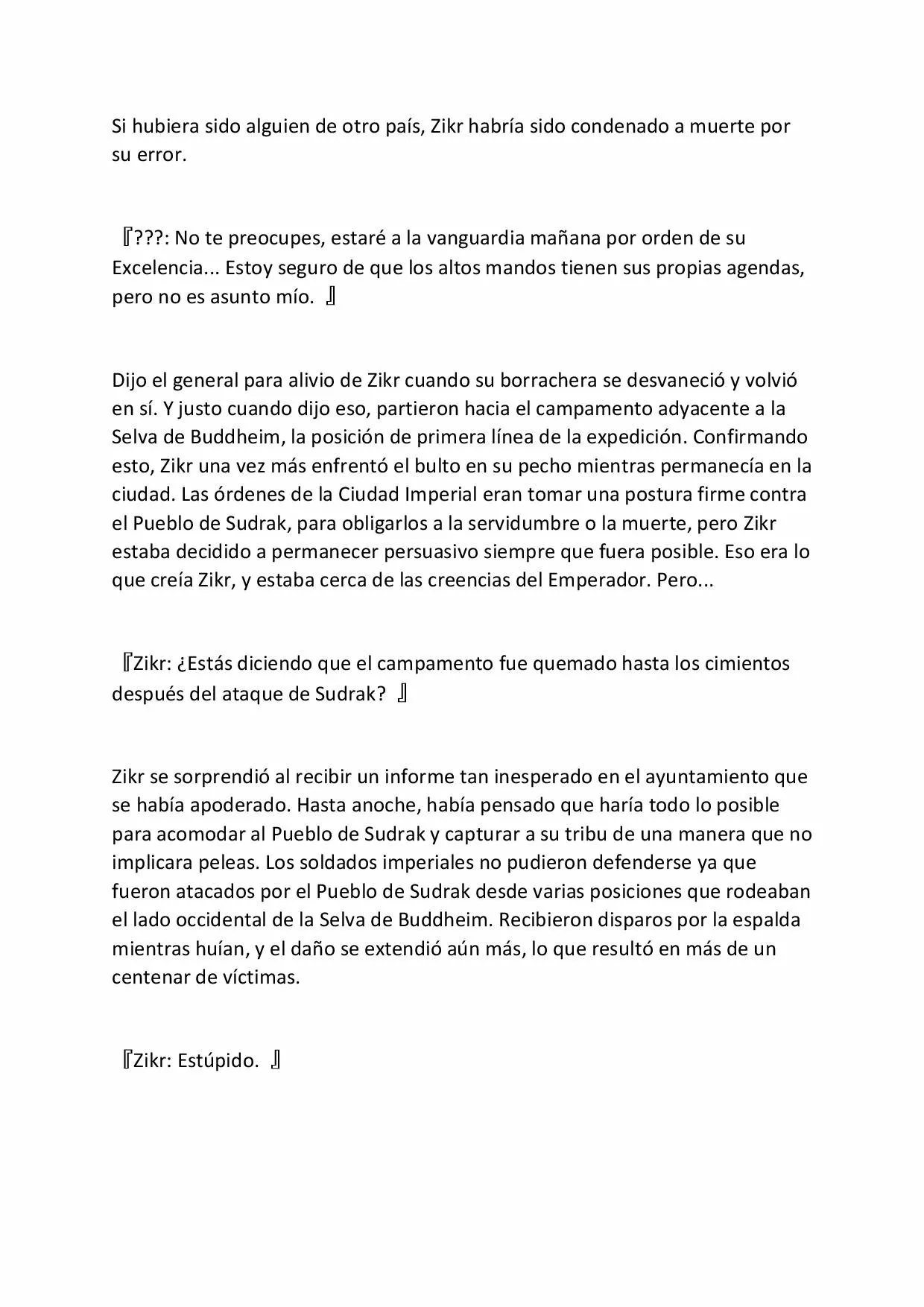 Si hubiera sido alguien de otro país, Zikr habría sido condenado a muerte por su error.

『???: No te preocupes, estaré a la vanguardia mañana por orden de su Excelencia... Estoy seguro de que los altos mandos tienen sus propias agendas, pero no es asunto mío. 』

Dijo el general para alivio de Zikr cuando su borrachera se desvaneció y volvió en sí. Y justo cuando dijo eso, partieron hacia el campamento adyacente a la Selva de Buddheim, la posición de primera línea de la expedición. Confirmando esto, Zikr una vez más enfrentó el bulto en su pecho mientras permanecía en la ciudad. Las órdenes de la Ciudad Imperial eran tomar una postura firme contra el Pueblo de Sudrak, para obligarlos a la servidumbre o la muerte, pero Zikr estaba decidido a permanecer persuasivo siempre que fuera posible. Eso era lo que creía Zikr, y estaba cerca de las creencias del Emperador. Pero...

『Zikr: ¿Estás diciendo que el campamento fue quemado hasta los cimientos después del ataque de Sudrak? 』

Zikr se sorprendió al recibir un informe tan inesperado en el ayuntamiento que se había apoderado. Hasta anoche, había pensado que haría todo lo posible para acomodar al Pueblo de Sudrak y capturar a su tribu de una manera que no implicara peleas. Los soldados imperiales no pudieron defenderse ya que fueron atacados por el Pueblo de Sudrak desde varias posiciones que rodeaban el lado occidental de la Selva de Buddheim. Recibieron disparos por la espalda mientras huían, y el daño se extendió aún más, lo que resultó en más de un centenar de víctimas.

『Zikr: Estúpido. 』